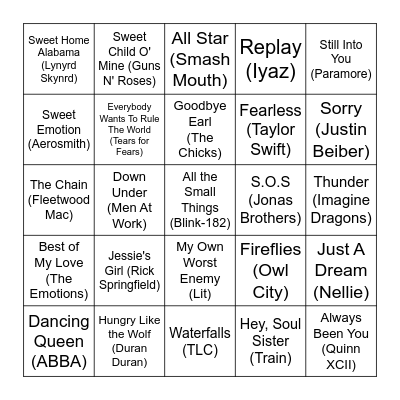 | | | | | |
|---|---|---|---|---|
| Sweet Home Alabama (Lynyrd Skynrd) | Sweet Child O' Mine (Guns N' Roses) | All Star (Smash Mouth) | Replay (Iyaz) | Still Into You (Paramore) |
| Sweet Emotion (Aerosmith) | Everybody Wants To Rule The World (Tears for Fears) | Goodbye Earl (The Chicks) | Fearless (Taylor Swift) | Sorry (Justin Beiber) |
| The Chain (Fleetwood Mac) | Down Under (Men At Work) | All the Small Things (Blink-182) | S.O.S (Jonas Brothers) | Thunder (Imagine Dragons) |
| Best of My Love (The Emotions) | Jessie's Girl (Rick Springfield) | My Own Worst Enemy (Lit) | Fireflies (Owl City) | Just A Dream (Nellie) |
| Dancing Queen (ABBA) | Hungry Like the Wolf (Duran Duran) | Waterfalls (TLC) | Hey, Soul Sister (Train) | Always Been You (Quinn XCII) |